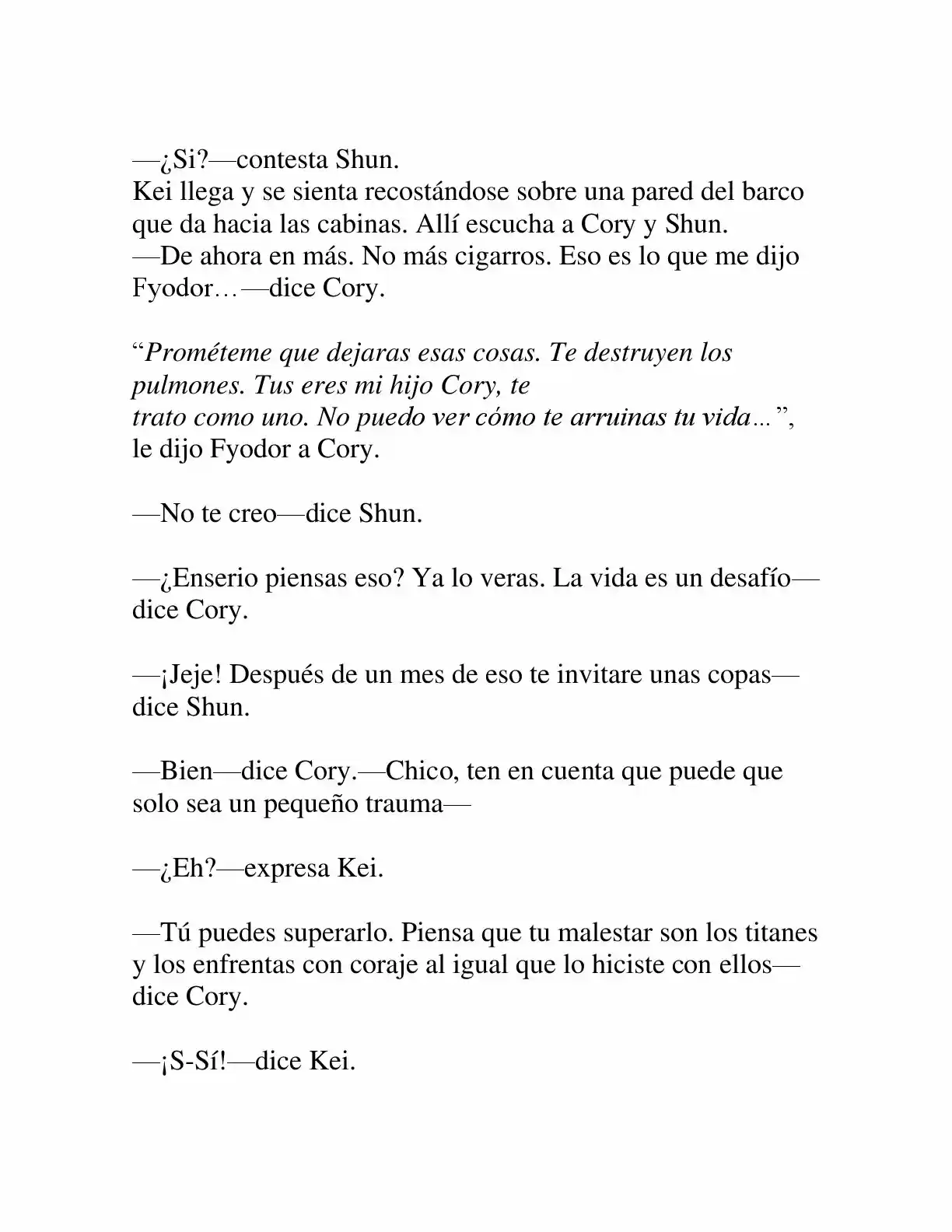 —¿Si?—contesta Shun.
Kei llega y se sienta recostándose sobre una pared del barco que da hacia las cabinas. Allí escucha a Cory y Shun.
—De ahora en más. No más cigarros. Eso es lo que me dijo Fyodor…—dice Cory.

"Prométeme que dejaras esas cosas. Te destruyen los pulmones. Tus eres mi hijo Cory, te trato como uno. No puedo ver cómo te arruinas tu vida…", le dijo Fyodor a Cory.

—No te creo—dice Shun.

—¿Enserio piensas eso? Ya lo veras. La vida es un desafío—dice Cory.

—¡Jeje! Después de un mes de eso te invitare unas copas—dice Shun.

—Bien—dice Cory.—Chico, ten en cuenta que puede que solo sea un pequeño trauma—

—¿Eh?—expresa Kei.

—Tú puedes superarlo. Piensa que tu malestar son los titanes y los enfrentas con coraje al igual que lo hiciste con ellos—dice Cory.

—¡S-Sí!—dice Kei.